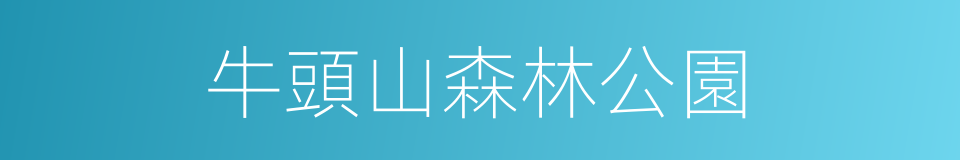 牛頭山森林公園